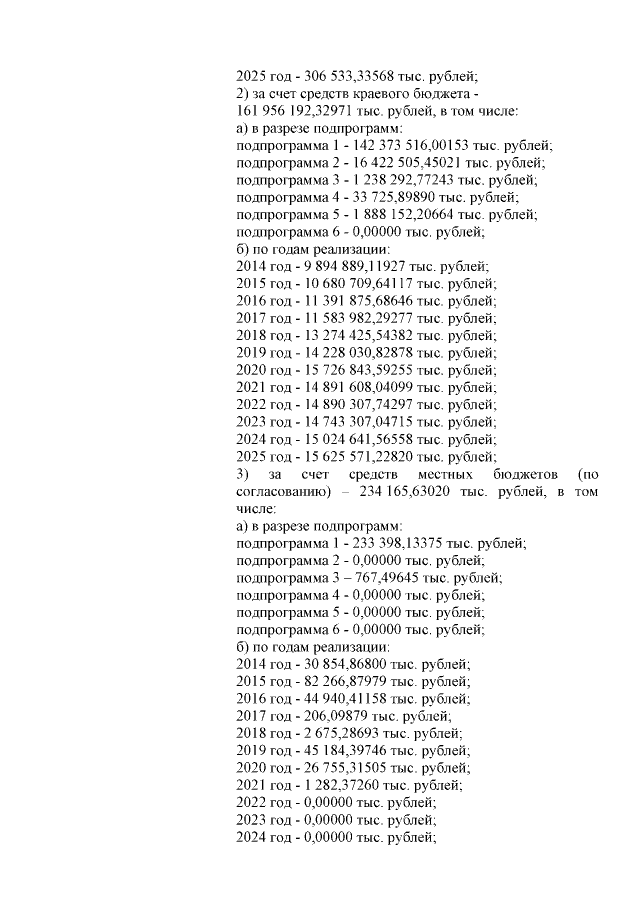 2025 год - 306 533,33568 тыс. рублей;
2) за счет средств краевого бюджета - 161 956 192,32971 тыс. рублей, в том числе:
а) в разрезе подпрограмм:
подпрограмма 1 - 142 373 516,00153 тыс. рублей;
подпрограмма 2 - 16 422 505,45021 тыс. рублей;
подпрограмма 3 - 1 238 292,77243 тыс. рублей;
подпрограмма 4 - 33 725,89890 тыс. рублей;
подпрограмма 5 - 1 888 152,20664 тыс. рублей;
подпрограмма 6 - 0,00000 тыс. рублей;
б) по годам реализации:
2014 год - 9 894 889,11927 тыс. рублей;
2015 год - 10 680 709,64117 тыс. рублей;
2016 год - 11 391 875,68646 тыс. рублей;
2017 год - 11 583 982,29277 тыс. рублей;
2018 год - 13 274 425,54382 тыс. рублей;
2019 год - 14 228 030,82878 тыс. рублей;
2020 год - 15 726 843,59255 тыс. рублей;
2021 год - 14 891 608,04099 тыс. рублей;
2022 год - 14 890 307,74297 тыс. рублей;
2023 год - 14 743 307,04715 тыс. рублей;
2024 год - 15 024 641,56558 тыс. рублей;
2025 год - 15 625 571,22820 тыс. рублей;
3) за счет средств местных бюджетов (по согласованию) – 234 165,63020 тыс. рублей, в том числе:
а) в разрезе подпрограмм:
подпрограмма 1 - 233 398,13375 тыс. рублей;
подпрограмма 2 - 0,00000 тыс. рублей;
подпрограмма 3 – 767,49645 тыс. рублей;
подпрограмма 4 - 0,00000 тыс. рублей;
подпрограмма 5 - 0,00000 тыс. рублей;
подпрограмма 6 - 0,00000 тыс. рублей;
б) по годам реализации:
2014 год - 30 854,86800 тыс. рублей;
2015 год - 82 266,87979 тыс. рублей;
2016 год - 44 940,41158 тыс. рублей;
2017 год - 206,09879 тыс. рублей;
2018 год - 2 675,28693 тыс. рублей;
2019 год - 45 184,39746 тыс. рублей;
2020 год - 26 755,31505 тыс. рублей;
2021 год - 1 282,37260 тыс. рублей;
2022 год - 0,00000 тыс. рублей;
2023 год - 0,00000 тыс. рублей;
2024 год - 0,00000 тыс. рублей;